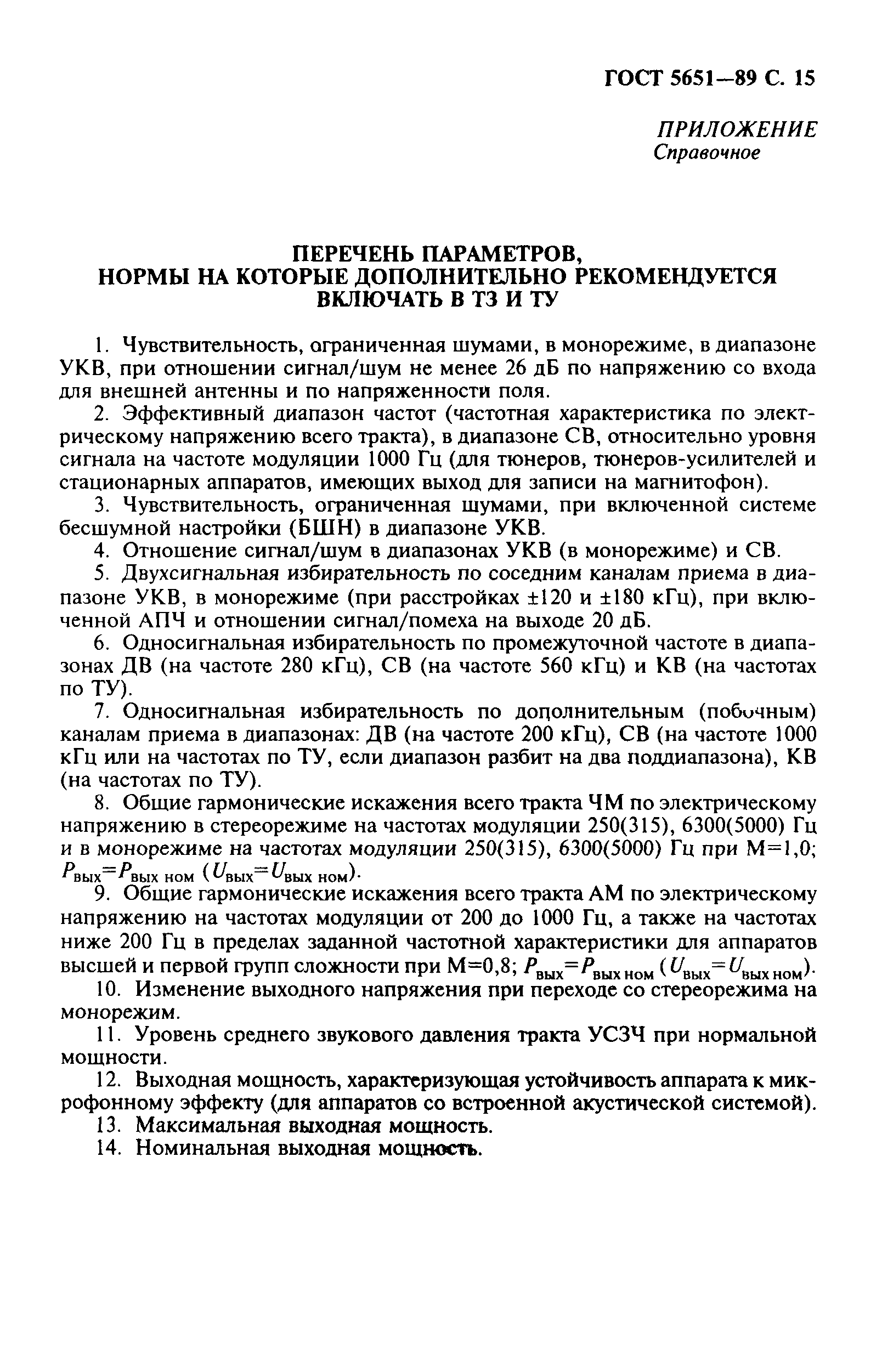 ГОСТ 5651—89 С. 15

ПРИЛОЖЕНИЕ
Справочное

ПЕРЕЧЕНЬ ПАРАМЕТРОВ, НОРМЫ НА КОТОРЫЕ ДОПОЛНИТЕЛЬНО РЕКОМЕНДУЕТСЯ ВКЛЮЧАТЬ В ТЗ И ТУ

1. Чувствительность, ограниченная шумами, в монорежиме, в диапазоне УКВ, при отношении сигнал/шум не менее 26 дБ по напряжению со входа для внешней антенны и по напряженности поля.

2. Эффективный диапазон частот (частотная характеристика по электрическому напряжению всего тракта), в диапазоне СВ, относительно уровня сигнала на частоте модуляции 1000 Гц (для тюнеров, тюнеров-усилителей и стационарных аппаратов, имеющих выход для записи на магнитофон).

3. Чувствительность, ограниченная шумами, при включенной системе бесшумной настройки (БШН) в диапазоне УКВ.

4. Отношение сигнал/шум в диапазонах УКВ (в монорежиме) и СВ.

5. Двухсигнальная избирательность по соседним каналам приема в диапазоне УКВ, в монорежиме (при расстройках ±120 и ±180 кГц), при включенной АПЧ и отношении сигнал/помеха на выходе 20 дБ.

6. Односигнальная избирательность по промежуточной частоте в диапазонах ДВ (на частоте 280 кГц), СВ (на частоте 560 кГц) и КВ (на частотах по ТУ).

7. Односигнальная избирательность по дополнительным (побочным) каналам приема в диапазонах: ДВ (на частоте 200 кГц), СВ (на частоте 1000 кГц или на частотах по ТУ, если диапазон разбит на два поддиапазона), КВ (на частотах по ТУ).

8. Общие гармонические искажения всего тракта ЧМ по электрическому напряжению в стереорежиме на частотах модуляции 250(315), 6300(5000) Гц и в монорежиме на частотах модуляции 250(315), 6300(5000) Гц при М=1,0; $P_{вых}=P_{вых\ ном}$ ($U_{вых}=U_{вых\ ном}$).

9. Общие гармонические искажения всего тракта АМ по электрическому напряжению на частотах модуляции от 200 до 1000 Гц, а также на частотах ниже 200 Гц в пределах заданной частотной характеристики для аппаратов высшей и первой групп сложности при М=0,8; $P_{вых}=P_{вых\ ном}$ ($U_{вых}=U_{вых\ ном}$).

10. Изменение выходного напряжения при переходе со стереорежима на монорежим.

11. Уровень среднего звукового давления тракта УСЗЧ при нормальной мощности.

12. Выходная мощность, характеризующая устойчивость аппарата к микрофонному эффекту (для аппаратов со встроенной акустической системой).

13. Максимальная выходная мощность.

14. Номинальная выходная мощность.